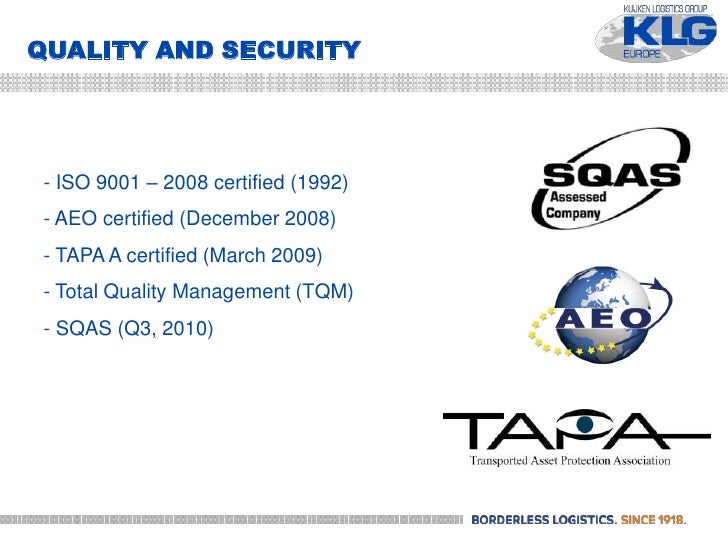 QUALITY AND SECURITY

KUIJKEN LOGISTICS GROUP
KLG
EUROPE

- ISO 9001 – 2008 certified (1992)

- AEO certified (December 2008)

- TAPA A certified (March 2009)

- Total Quality Management (TQM)

- SQAS (Q3, 2010)

SQAS
Assessed
Company

AEO

TAPA
Transported Asset Protection Association

BORDERLESS LOGISTICS. SINCE 1918.